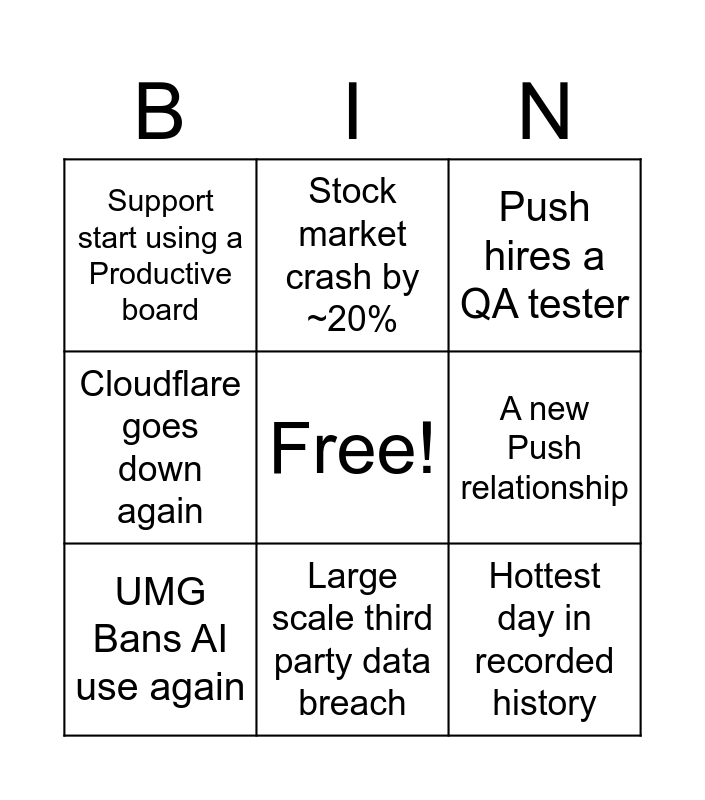 | B | I | N |
|---|---|---|
| Support start using a Productive board | Stock market crash by ~20% | Push hires a QA tester |
| Cloudflare goes down again | Free! | A new Push relationship |
| UMG Bans AI use again | Large scale third party data breach | Hottest day in recorded history |